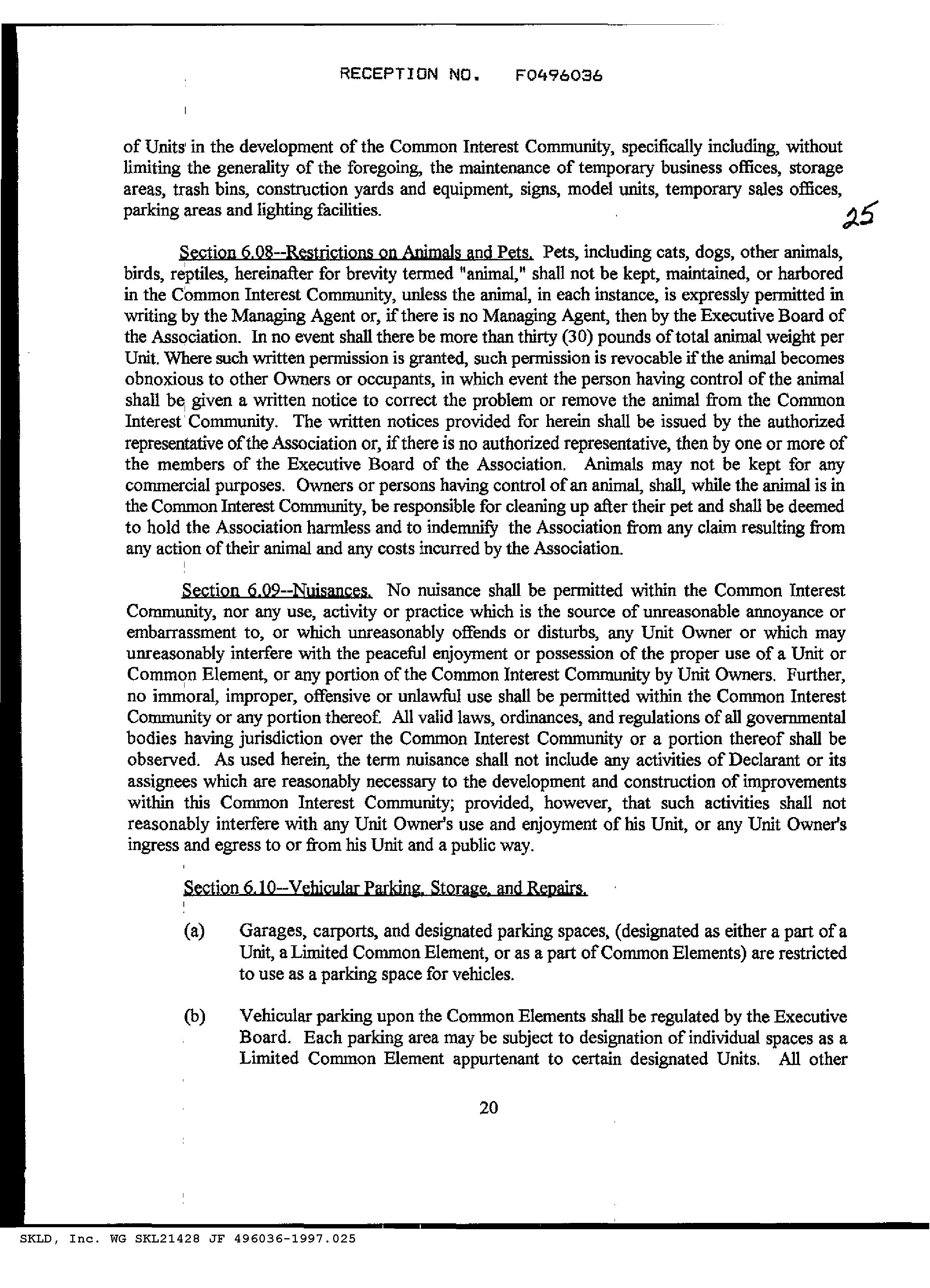 RECEPTION NO. F0496036

of Units in the development of the Common Interest Community, specifically including, without limiting the generality of the foregoing, the maintenance of temporary business offices, storage areas, trash bins, construction yards and equipment, signs, model units, temporary sales offices, parking areas and lighting facilities.

25

Section 6.08--Restrictions on Animals and Pets. Pets, including cats, dogs, other animals, birds, reptiles, hereinafter for brevity termed "animal," shall not be kept, maintained, or harbored in the Common Interest Community, unless the animal, in each instance, is expressly permitted in writing by the Managing Agent or, if there is no Managing Agent, then by the Executive Board of the Association. In no event shall there be more than thirty (30) pounds of total animal weight per Unit. Where such written permission is granted, such permission is revocable if the animal becomes obnoxious to other Owners or occupants, in which event the person having control of the animal shall be given a written notice to correct the problem or remove the animal from the Common Interest Community. The written notices provided for herein shall be issued by the authorized representative of the Association or, if there is no authorized representative, then by one or more of the members of the Executive Board of the Association. Animals may not be kept for any commercial purposes. Owners or persons having control of an animal, shall, while the animal is in the Common Interest Community, be responsible for cleaning up after their pet and shall be deemed to hold the Association harmless and to indemnify the Association from any claim resulting from any action of their animal and any costs incurred by the Association.

Section 6.09--Nuisances. No nuisance shall be permitted within the Common Interest Community, nor any use, activity or practice which is the source of unreasonable annoyance or embarrassment to, or which unreasonably offends or disturbs, any Unit Owner or which may unreasonably interfere with the peaceful enjoyment or possession of the proper use of a Unit or Common Element, or any portion of the Common Interest Community by Unit Owners. Further, no immoral, improper, offensive or unlawful use shall be permitted within the Common Interest Community or any portion thereof. All valid laws, ordinances, and regulations of all governmental bodies having jurisdiction over the Common Interest Community or a portion thereof shall be observed. As used herein, the term nuisance shall not include any activities of Declarant or its assignees which are reasonably necessary to the development and construction of improvements within this Common Interest Community; provided, however, that such activities shall not reasonably interfere with any Unit Owner's use and enjoyment of his Unit, or any Unit Owner's ingress and egress to or from his Unit and a public way.

Section 6.10--Vehicular Parking, Storage, and Repairs.

(a) Garages, carports, and designated parking spaces, (designated as either a part of a Unit, a Limited Common Element, or as a part of Common Elements) are restricted to use as a parking space for vehicles.

(b) Vehicular parking upon the Common Elements shall be regulated by the Executive Board. Each parking area may be subject to designation of individual spaces as a Limited Common Element appurtenant to certain designated Units. All other

20

SKLD, Inc. WG SKL21428 JF 496036-1997.025